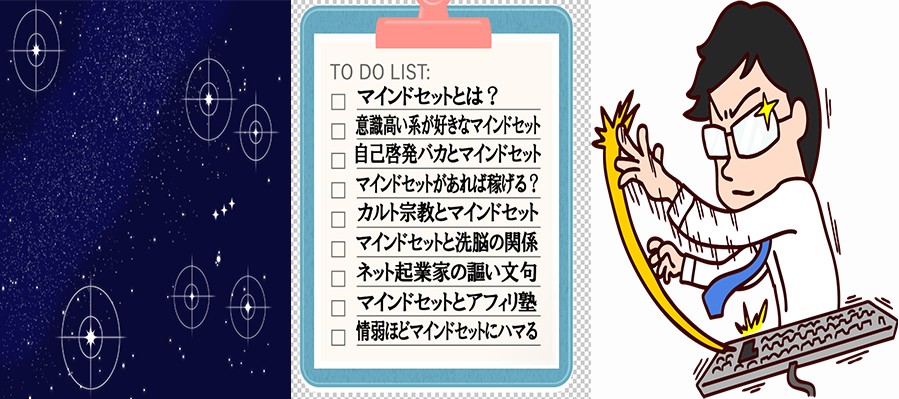 TO DO LIST:
マインドセットとは？
意識高い系が好きなマインドセット
自己啓発バカとマインドセット
マインドセットがあれば稼げる？
カルト宗教とマインドセット
マインドセットと洗脳の関係
ネット起業家の謳い文句
マインドセットとアフィリ塾
情弱ほどマインドセットにハマる